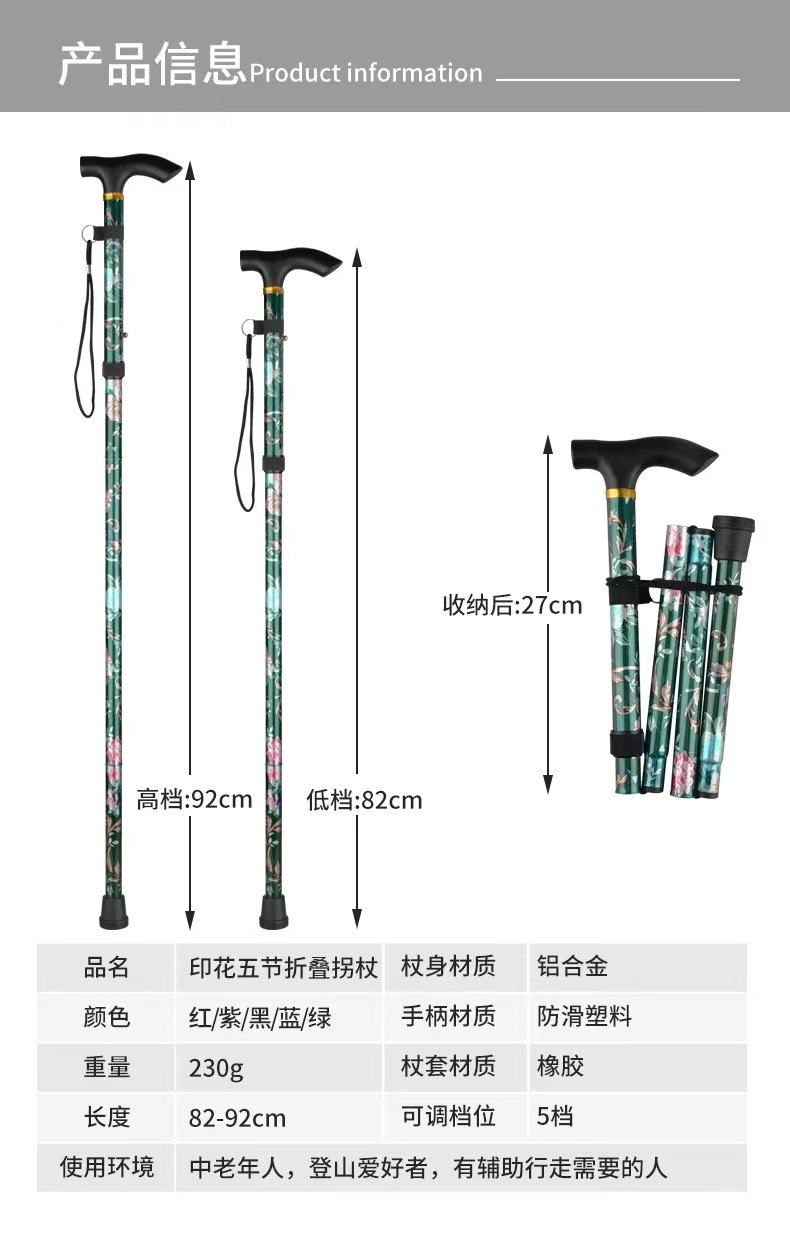 产品信息Product information

高档:92cm

低档:82cm

收纳后:27cm

| 品名 | 印花五节折叠拐杖 | 杖身材质 | 铝合金 |
|---|---|---|---|
| 颜色 | 红/紫/黑/蓝/绿 | 手柄材质 | 防滑塑料 |
| 重量 | 230g | 杖套材质 | 橡胶 |
| 长度 | 82-92cm | 可调档位 | 5档 |
| 使用环境 | 中老年人，登山爱好者，有辅助行走需要的人 | | |